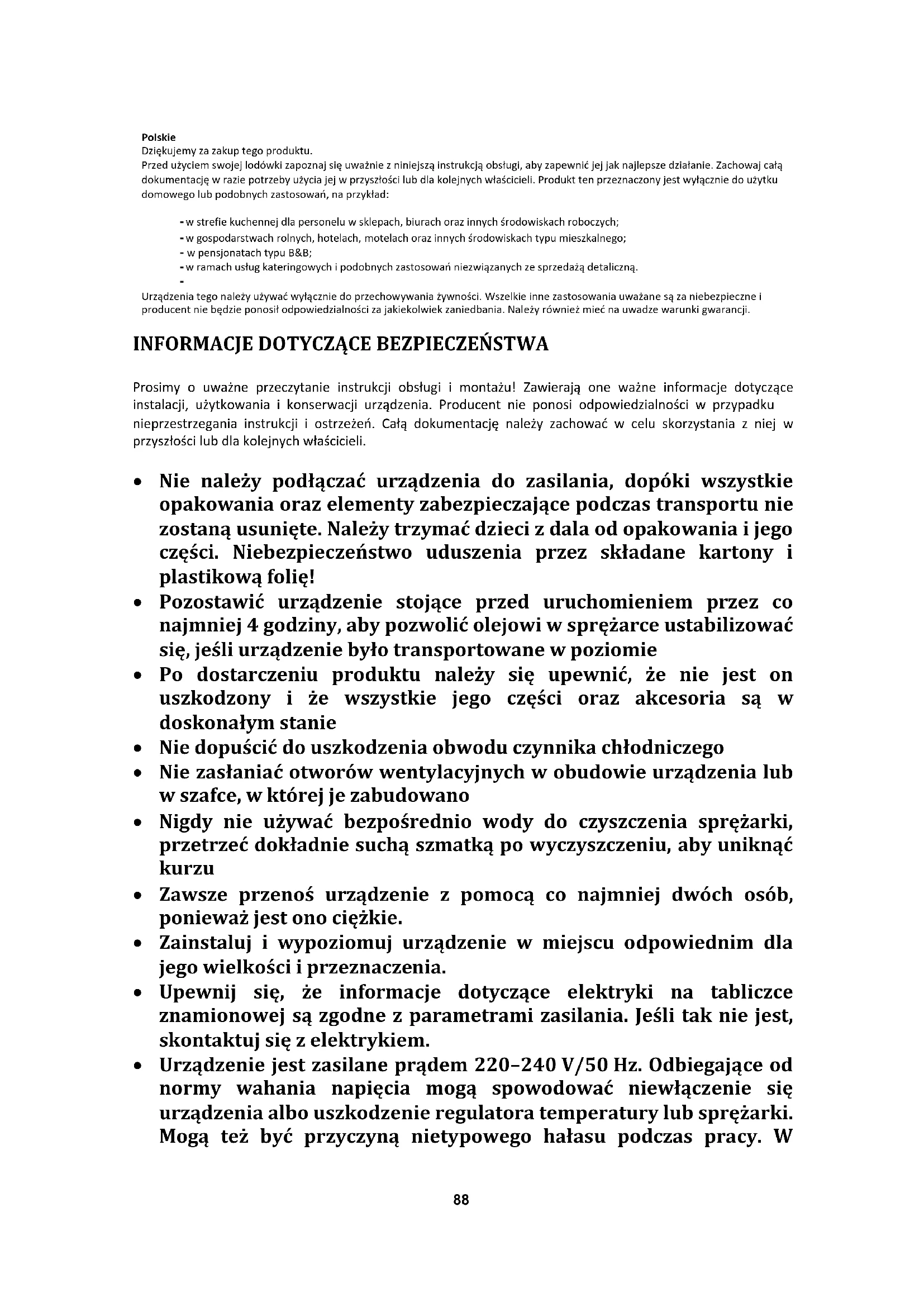 Polskie
Dziękujemy za zakup tego produktu.
Przed użyciem swojej lodówki zapoznaj się uważnie z niniejszą instrukcją obsługi, aby zapewnić jej jak najlepsze działanie. Zachowaj całą dokumentację w razie potrzeby użycia jej w przyszłości lub dla kolejnych właścicieli. Produkt ten przeznaczony jest wyłącznie do użytku domowego lub podobnych zastosowań, na przykład:

- w strefie kuchennej dla personelu w sklepach, biurach oraz innych środowiskach roboczych;
- w gospodarstwach rolnych, hotelach, motelach oraz innych środowiskach typu mieszkalnego;
- w pensjonatach typu B&B;
- w ramach usług kateringowych i podobnych zastosowań niezwiązanych ze sprzedażą detaliczną.
-

Urządzenia tego należy używać wyłącznie do przechowywania żywności. Wszelkie inne zastosowania uważane są za niebezpieczne i producent nie będzie ponosił odpowiedzialności za jakiekolwiek zaniedbania. Należy również mieć na uwadze warunki gwarancji.

INFORMACJE DOTYCZĄCE BEZPIECZEŃSTWA

Prosimy o uważne przeczytanie instrukcji obsługi i montażu! Zawierają one ważne informacje dotyczące instalacji, użytkowania i konserwacji urządzenia. Producent nie ponosi odpowiedzialności w przypadku nieprzestrzegania instrukcji i ostrzeżeń. Całą dokumentację należy zachować w celu skorzystania z niej w przyszłości lub dla kolejnych właścicieli.

• Nie należy podłączać urządzenia do zasilania, dopóki wszystkie opakowania oraz elementy zabezpieczające podczas transportu nie zostaną usunięte. Należy trzymać dzieci z dala od opakowania i jego części. Niebezpieczeństwo uduszenia przez składane kartony i plastikową folię!
• Pozostawić urządzenie stojące przed uruchomieniem przez co najmniej 4 godziny, aby pozwolić olejowi w sprężarce ustabilizować się, jeśli urządzenie było transportowane w poziomie
• Po dostarczeniu produktu należy się upewnić, że nie jest on uszkodzony i że wszystkie jego części oraz akcesoria są w doskonałym stanie
• Nie dopuścić do uszkodzenia obwodu czynnika chłodniczego
• Nie zasłaniać otworów wentylacyjnych w obudowie urządzenia lub w szafce, w której je zabudowano
• Nigdy nie używać bezpośrednio wody do czyszczenia sprężarki, przetrzeć dokładnie suchą szmatką po wyczyszczeniu, aby uniknąć kurzu
• Zawsze przenoś urządzenie z pomocą co najmniej dwóch osób, ponieważ jest ono ciężkie.
• Zainstaluj i wypoziomuj urządzenie w miejscu odpowiednim dla jego wielkości i przeznaczenia.
• Upewnij się, że informacje dotyczące elektryki na tabliczce znamionowej są zgodne z parametrami zasilania. Jeśli tak nie jest, skontaktuj się z elektrykiem.
• Urządzenie jest zasilane prądem 220–240 V/50 Hz. Odbiegające od normy wahania napięcia mogą spowodować niewłączenie się urządzenia albo uszkodzenie regulatora temperatury lub sprężarki. Mogą też być przyczyną nietypowego hałasu podczas pracy. W

88